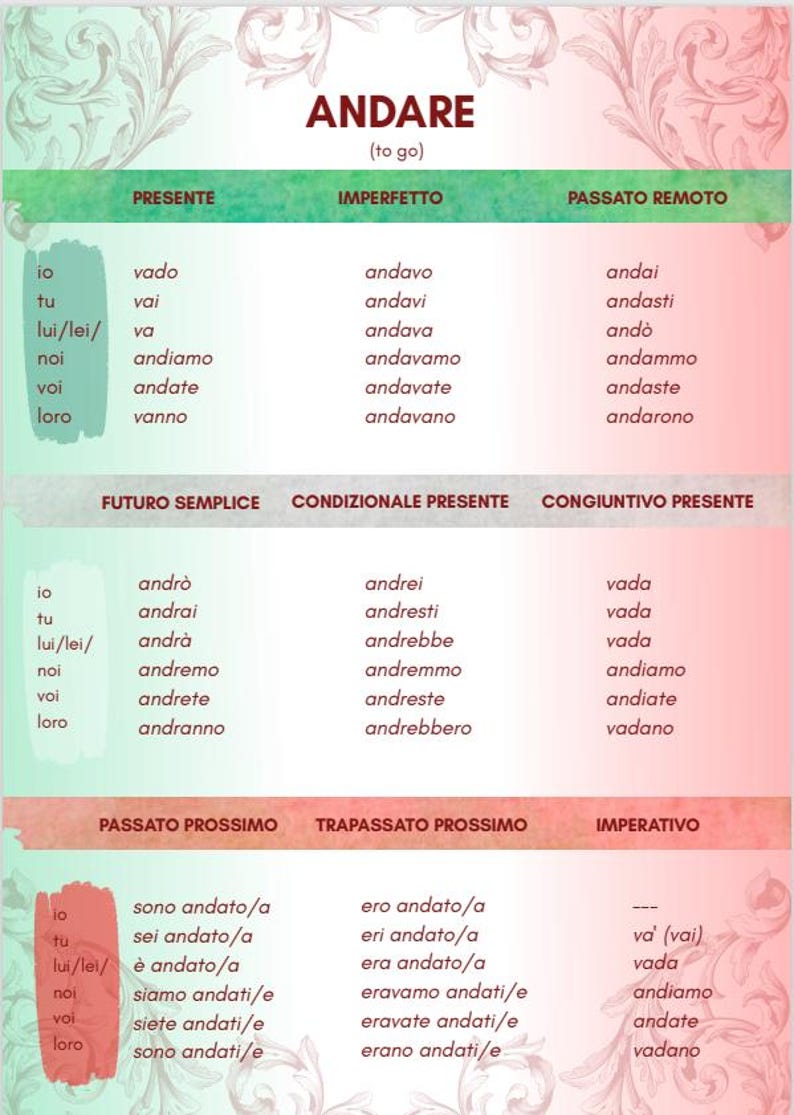 ANDARE
(to go)

| | PRESENTE | IMPERFETTO | PASSATO REMOTO |
|---|---|---|---|
| io | vado | andavo | andai |
| tu | vai | andavi | andasti |
| lui/lei/ | va | andava | andò |
| noi | andiamo | andavamo | andammo |
| voi | andate | andavate | andaste |
| loro | vanno | andavano | andarono |

| | FUTURO SEMPLICE | CONDIZIONALE PRESENTE | CONGIUNTIVO PRESENTE |
|---|---|---|---|
| io | andrò | andrei | vada |
| tu | andrai | andresti | vada |
| lui/lei/ | andrà | andrebbe | vada |
| noi | andremo | andremmo | andiamo |
| voi | andrete | andreste | andiate |
| loro | andranno | andrebbero | vadano |

| | PASSATO PROSSIMO | TRAPASSATO PROSSIMO | IMPERATIVO |
|---|---|---|---|
| io | sono andato/a | ero andato/a | --- |
| tu | sei andato/a | eri andato/a | va' (vai) |
| lui/lei/ | è andato/a | era andato/a | vada |
| noi | siamo andati/e | eravamo andati/e | andiamo |
| voi | siete andati/e | eravate andati/e | andate |
| loro | sono andati/e | erano andati/e | vadano |